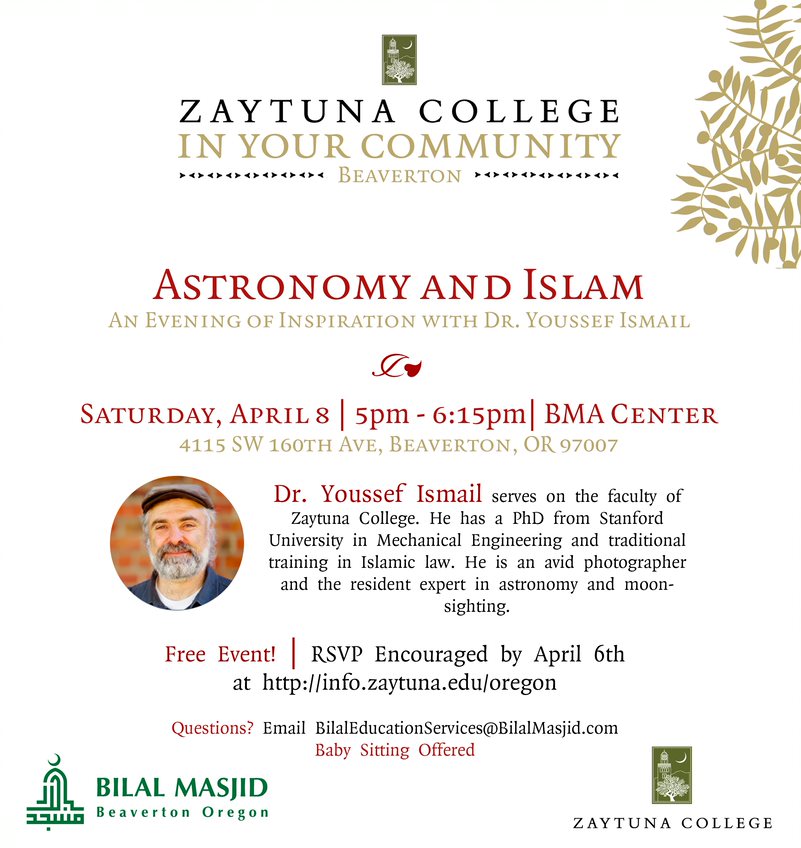 ZAYTUNA COLLEGE
IN YOUR COMMUNITY
BEAVERTON

ASTRONOMY AND ISLAM
AN EVENING OF INSPIRATION WITH DR. YOUSSEF ISMAIL

SATURDAY, APRIL 8 | 5pm - 6:15pm | BMA CENTER
4115 SW 160TH AVE, BEAVERTON, OR 97007

Dr. Youssef Ismail serves on the faculty of Zaytuna College. He has a PhD from Stanford University in Mechanical Engineering and traditional training in Islamic law. He is an avid photographer and the resident expert in astronomy and moon-sighting.

Free Event! | RSVP Encouraged by April 6th at http://info.zaytuna.edu/oregon

Questions? Email BilalEducationServices@BilalMasjid.com
Baby Sitting Offered

BILAL MASJID
Beaverton Oregon

ZAYTUNA COLLEGE